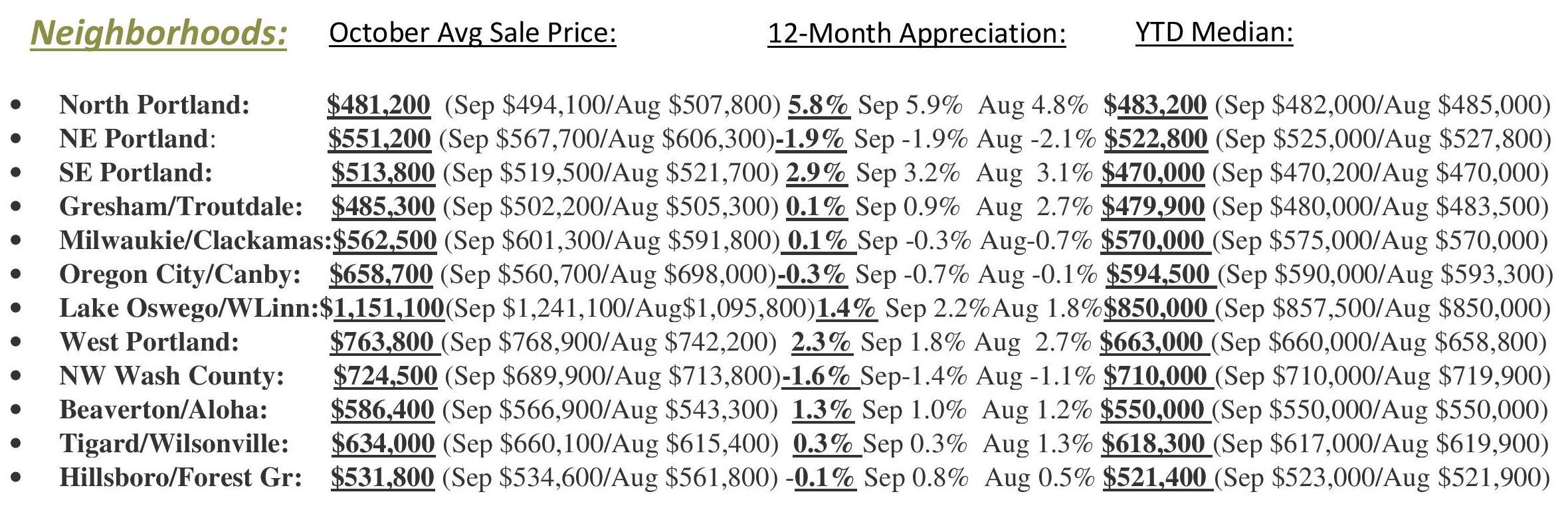 Neighborhoods: October Avg Sale Price: 12-Month Appreciation: YTD Median:

• North Portland: $481,200 (Sep $494,100/Aug $507,800) 5.8% Sep 5.9% Aug 4.8% $483,200 (Sep $482,000/Aug $485,000)
• NE Portland: $551,200 (Sep $567,700/Aug $606,300)-1.9% Sep -1.9% Aug -2.1% $522,800 (Sep $525,000/Aug $527,800)
• SE Portland: $513,800 (Sep $519,500/Aug $521,700) 2.9% Sep 3.2% Aug 3.1% $470,000 (Sep $470,200/Aug $470,000)
• Gresham/Troutdale: $485,300 (Sep $502,200/Aug $505,300) 0.1% Sep 0.9% Aug 2.7% $479,900 (Sep $480,000/Aug $483,500)
• Milwaukie/Clackamas:$562,500 (Sep $601,300/Aug $591,800) 0.1% Sep -0.3% Aug-0.7% $570,000 (Sep $575,000/Aug $570,000)
• Oregon City/Canby: $658,700 (Sep $560,700/Aug $698,000)-0.3% Sep -0.7% Aug -0.1% $594,500 (Sep $590,000/Aug $593,300)
• Lake Oswego/WLinn:$1,151,100(Sep $1,241,100/Aug$1,095,800)1.4% Sep 2.2%Aug 1.8%$850,000 (Sep $857,500/Aug $850,000)
• West Portland: $763,800 (Sep $768,900/Aug $742,200) 2.3% Sep 1.8% Aug 2.7% $663,000 (Sep $660,000/Aug $658,800)
• NW Wash County: $724,500 (Sep $689,900/Aug $713,800)-1.6% Sep-1.4% Aug -1.1% $710,000 (Sep $710,000/Aug $719,900)
• Beaverton/Aloha: $586,400 (Sep $566,900/Aug $543,300) 1.3% Sep 1.0% Aug 1.2% $550,000 (Sep $550,000/Aug $550,000)
• Tigard/Wilsonville: $634,000 (Sep $660,100/Aug $615,400) 0.3% Sep 0.3% Aug 1.3% $618,300 (Sep $617,000/Aug $619,900)
• Hillsboro/Forest Gr: $531,800 (Sep $534,600/Aug $561,800) -0.1% Sep 0.8% Aug 0.5% $521,400 (Sep $523,000/Aug $521,900)